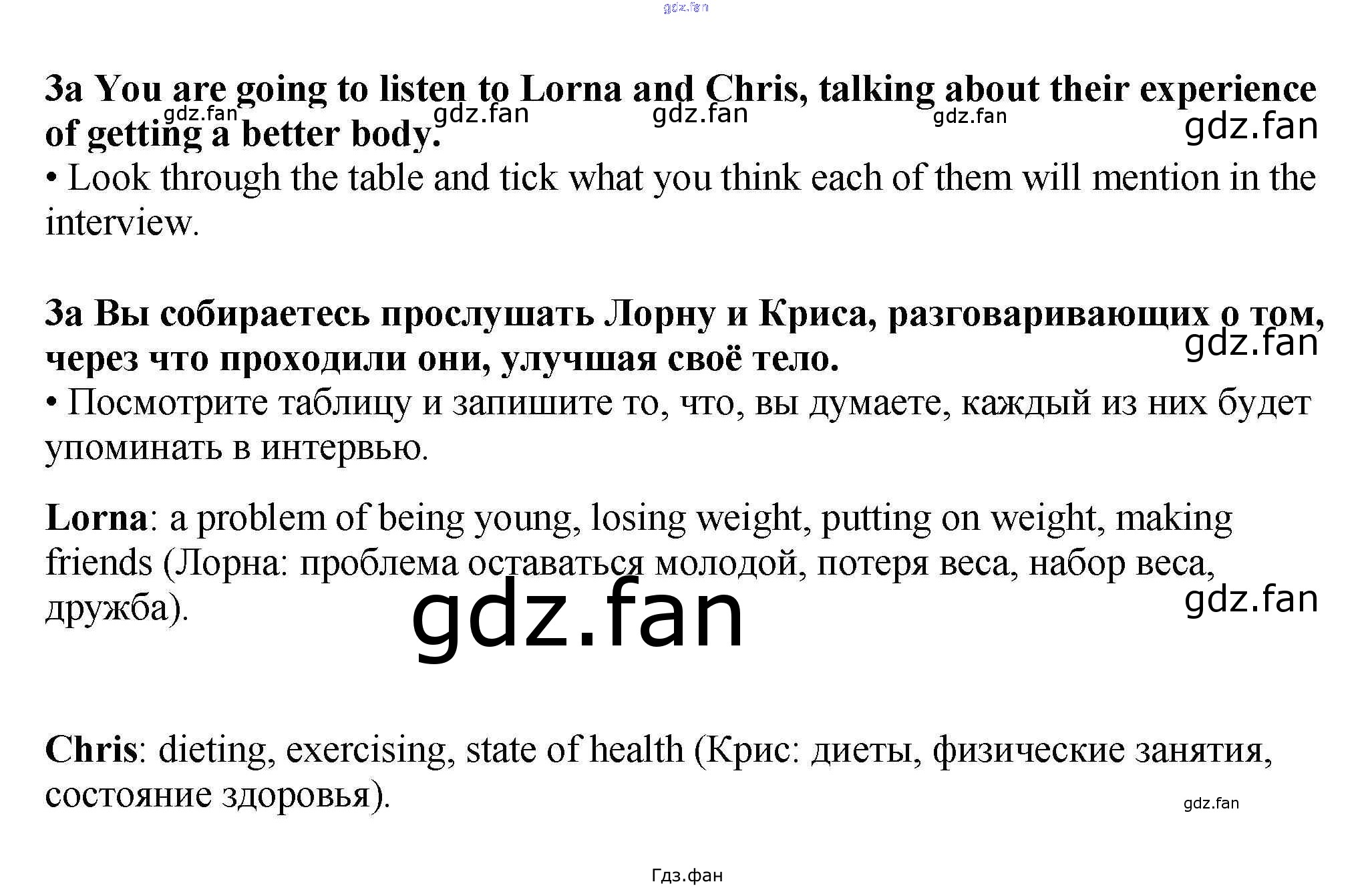 gdz.fan

3a You are going to listen to Lorna and Chris, talking about their experience of getting a better body.
gdz.fan gdz.fan gdz.fan gdz.fan gdz.fan
• Look through the table and tick what you think each of them will mention in the interview.

3a Вы собираетесь прослушать Лорну и Криса, разговаривающих о том, через что проходили они, улучшая своё тело.
gdz.fan
• Посмотрите таблицу и запишите то, что, вы думаете, каждый из них будет упоминать в интервью.

Lorna: a problem of being young, losing weight, putting on weight, making friends (Лорна: проблема оставаться молодой, потеря веса, набор веса, дружба).
gdz.fan
gdz.fan

Chris: dieting, exercising, state of health (Крис: диеты, физические занятия, состояние здоровья).
gdz.fan

Гдз.фан